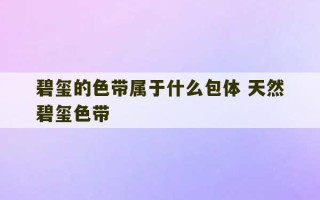 碧玺的色带属于什么包体 天然碧玺色带